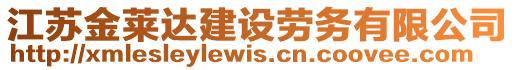 江苏金莱达建设劳务有限公司
http://xmlesleylewis.cn.coovee.com